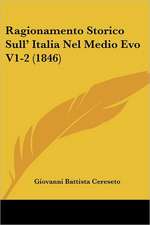 Ragionamento Storico Sull' Italia Nel Medio Evo V1-2 (1846)

Giovanni Battista Cereseto